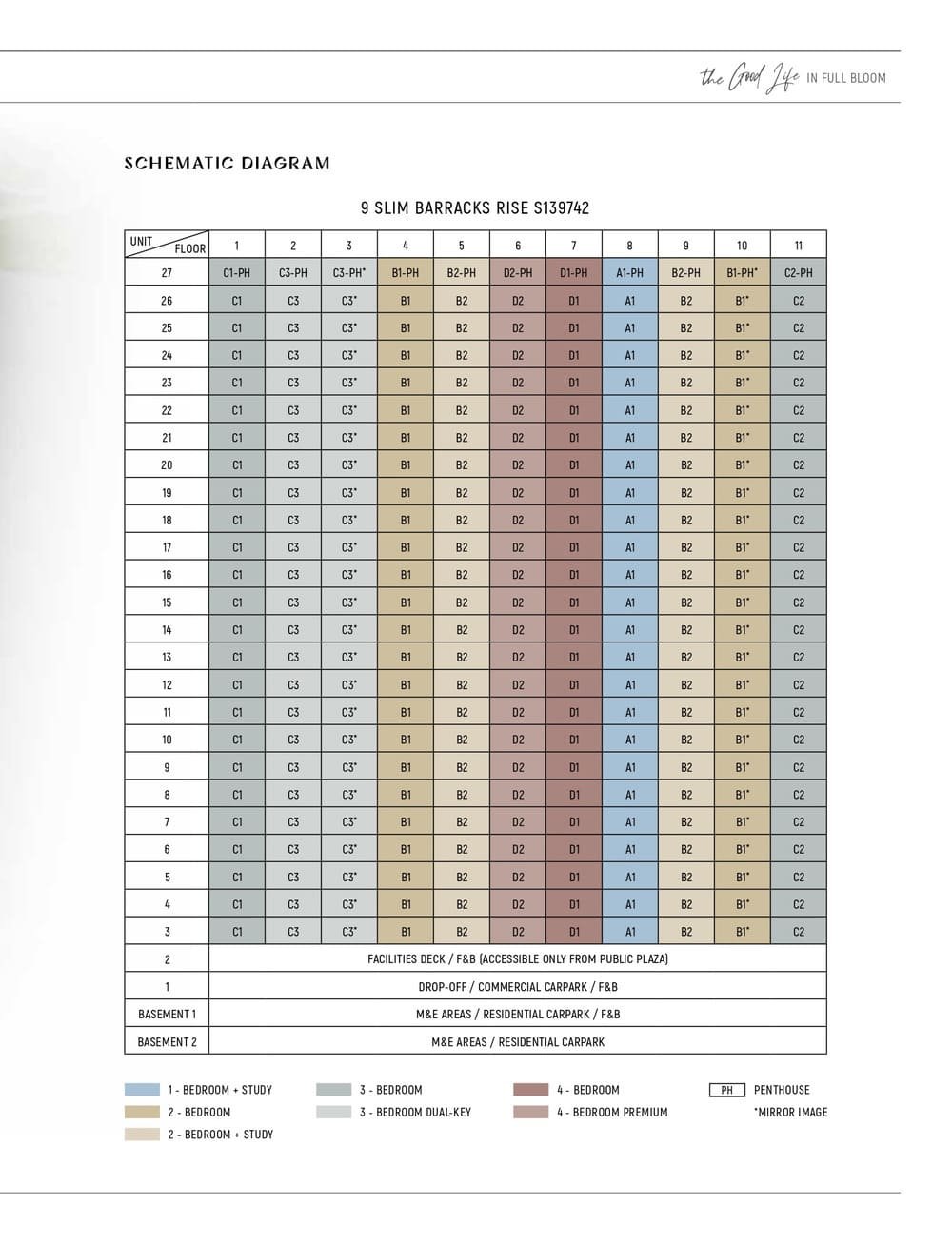 the Good Life IN FULL BLOOM

SCHEMATIC DIAGRAM

9 SLIM BARRACKS RISE S139742

| UNIT / FLOOR | 1 | 2 | 3 | 4 | 5 | 6 | 7 | 8 | 9 | 10 | 11 |
|---|---|---|---|---|---|---|---|---|---|---|---|
| 27 | C1-PH | C3-PH | C3-PH* | B1-PH | B2-PH | D2-PH | D1-PH | A1-PH | B2-PH | B1-PH* | C2-PH |
| 26 | C1 | C3 | C3* | B1 | B2 | D2 | D1 | A1 | B2 | B1* | C2 |
| 25 | C1 | C3 | C3* | B1 | B2 | D2 | D1 | A1 | B2 | B1* | C2 |
| 24 | C1 | C3 | C3* | B1 | B2 | D2 | D1 | A1 | B2 | B1* | C2 |
| 23 | C1 | C3 | C3* | B1 | B2 | D2 | D1 | A1 | B2 | B1* | C2 |
| 22 | C1 | C3 | C3* | B1 | B2 | D2 | D1 | A1 | B2 | B1* | C2 |
| 21 | C1 | C3 | C3* | B1 | B2 | D2 | D1 | A1 | B2 | B1* | C2 |
| 20 | C1 | C3 | C3* | B1 | B2 | D2 | D1 | A1 | B2 | B1* | C2 |
| 19 | C1 | C3 | C3* | B1 | B2 | D2 | D1 | A1 | B2 | B1* | C2 |
| 18 | C1 | C3 | C3* | B1 | B2 | D2 | D1 | A1 | B2 | B1* | C2 |
| 17 | C1 | C3 | C3* | B1 | B2 | D2 | D1 | A1 | B2 | B1* | C2 |
| 16 | C1 | C3 | C3* | B1 | B2 | D2 | D1 | A1 | B2 | B1* | C2 |
| 15 | C1 | C3 | C3* | B1 | B2 | D2 | D1 | A1 | B2 | B1* | C2 |
| 14 | C1 | C3 | C3* | B1 | B2 | D2 | D1 | A1 | B2 | B1* | C2 |
| 13 | C1 | C3 | C3* | B1 | B2 | D2 | D1 | A1 | B2 | B1* | C2 |
| 12 | C1 | C3 | C3* | B1 | B2 | D2 | D1 | A1 | B2 | B1* | C2 |
| 11 | C1 | C3 | C3* | B1 | B2 | D2 | D1 | A1 | B2 | B1* | C2 |
| 10 | C1 | C3 | C3* | B1 | B2 | D2 | D1 | A1 | B2 | B1* | C2 |
| 9 | C1 | C3 | C3* | B1 | B2 | D2 | D1 | A1 | B2 | B1* | C2 |
| 8 | C1 | C3 | C3* | B1 | B2 | D2 | D1 | A1 | B2 | B1* | C2 |
| 7 | C1 | C3 | C3* | B1 | B2 | D2 | D1 | A1 | B2 | B1* | C2 |
| 6 | C1 | C3 | C3* | B1 | B2 | D2 | D1 | A1 | B2 | B1* | C2 |
| 5 | C1 | C3 | C3* | B1 | B2 | D2 | D1 | A1 | B2 | B1* | C2 |
| 4 | C1 | C3 | C3* | B1 | B2 | D2 | D1 | A1 | B2 | B1* | C2 |
| 3 | C1 | C3 | C3* | B1 | B2 | D2 | D1 | A1 | B2 | B1* | C2 |
| 2 | FACILITIES DECK / F&B (ACCESSIBLE ONLY FROM PUBLIC PLAZA) | | | | | | | | | | |
| 1 | DROP-OFF / COMMERCIAL CARPARK / F&B | | | | | | | | | | |
| BASEMENT 1 | M&E AREAS / RESIDENTIAL CARPARK / F&B | | | | | | | | | | |
| BASEMENT 2 | M&E AREAS / RESIDENTIAL CARPARK | | | | | | | | | | |

1 - BEDROOM + STUDY
2 - BEDROOM
2 - BEDROOM + STUDY
3 - BEDROOM
3 - BEDROOM DUAL-KEY
4 - BEDROOM
4 - BEDROOM PREMIUM
PH PENTHOUSE
*MIRROR IMAGE